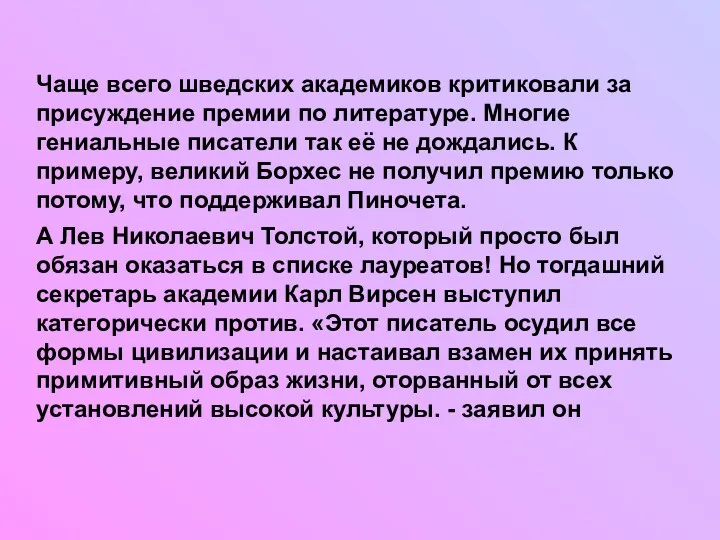 Чаще всего шведских академиков критиковали за присуждение премии по литературе. Многие гениальные писатели так её не дождались. К примеру, великий Борхес не получил премию только потому, что поддерживал Пиночета.

А Лев Николаевич Толстой, который просто был обязан оказаться в списке лауреатов! Но тогдашний секретарь академии Карл Вирсен выступил категорически против. «Этот писатель осудил все формы цивилизации и настаивал взамен их принять примитивный образ жизни, оторванный от всех установлений высокой культуры. - заявил он